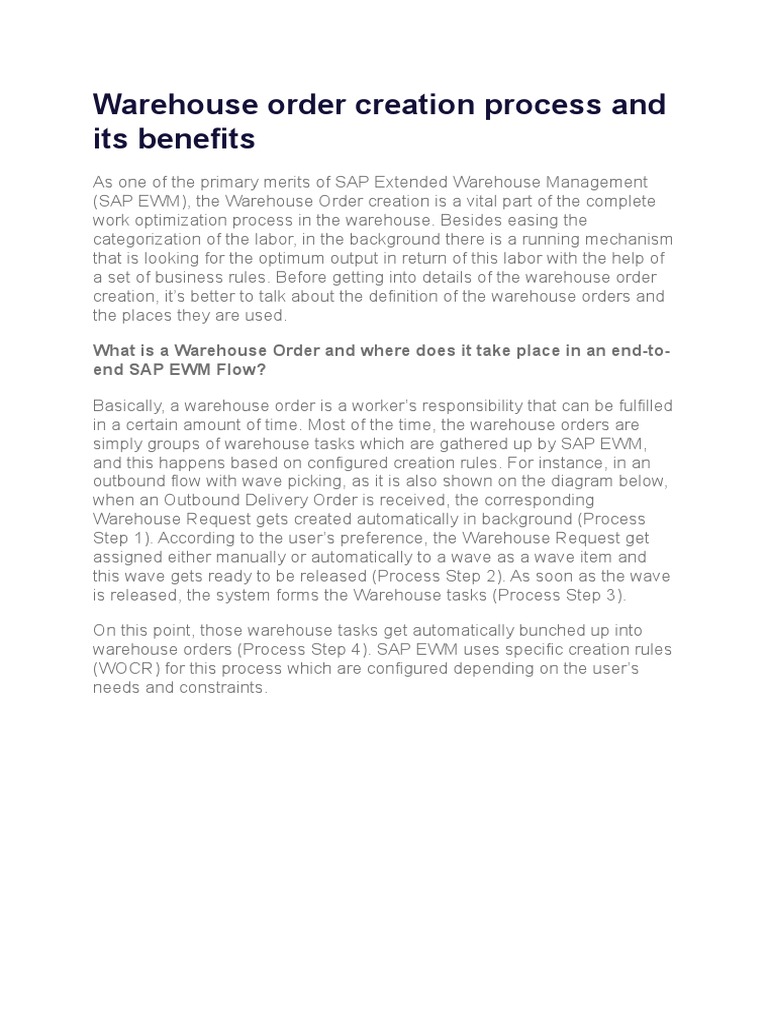 Warehouse order creation process and its benefits

As one of the primary merits of SAP Extended Warehouse Management (SAP EWM), the Warehouse Order creation is a vital part of the complete work optimization process in the warehouse. Besides easing the categorization of the labor, in the background there is a running mechanism that is looking for the optimum output in return of this labor with the help of a set of business rules. Before getting into details of the warehouse order creation, it's better to talk about the definition of the warehouse orders and the places they are used.

What is a Warehouse Order and where does it take place in an end-to-end SAP EWM Flow?

Basically, a warehouse order is a worker's responsibility that can be fulfilled in a certain amount of time. Most of the time, the warehouse orders are simply groups of warehouse tasks which are gathered up by SAP EWM, and this happens based on configured creation rules. For instance, in an outbound flow with wave picking, as it is also shown on the diagram below, when an Outbound Delivery Order is received, the corresponding Warehouse Request gets created automatically in background (Process Step 1). According to the user's preference, the Warehouse Request get assigned either manually or automatically to a wave as a wave item and this wave gets ready to be released (Process Step 2). As soon as the wave is released, the system forms the Warehouse tasks (Process Step 3).

On this point, those warehouse tasks get automatically bunched up into warehouse orders (Process Step 4). SAP EWM uses specific creation rules (WOCR) for this process which are configured depending on the user's needs and constraints.